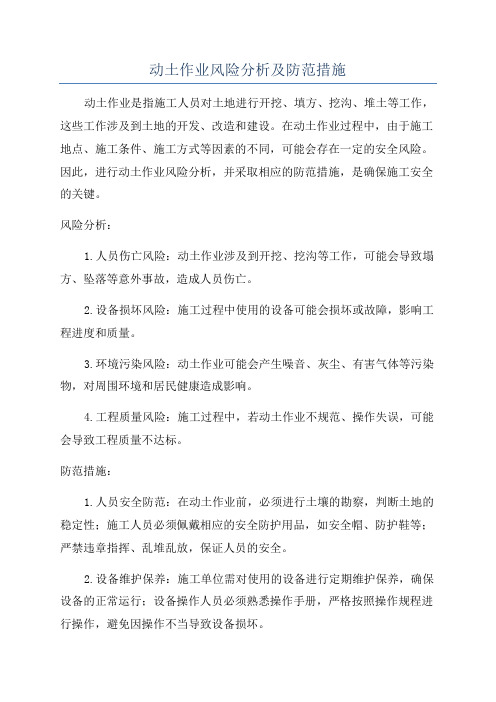 动土作业风险分析及防范措施

动土作业是指施工人员对土地进行开挖、填方、挖沟、堆土等工作，这些工作涉及到土地的开发、改造和建设。在动土作业过程中，由于施工地点、施工条件、施工方式等因素的不同，可能会存在一定的安全风险。因此，进行动土作业风险分析，并采取相应的防范措施，是确保施工安全的关键。

风险分析：

1.人员伤亡风险：动土作业涉及到开挖、挖沟等工作，可能会导致塌方、坠落等意外事故，造成人员伤亡。

2.设备损坏风险：施工过程中使用的设备可能会损坏或故障，影响工程进度和质量。

3.环境污染风险：动土作业可能会产生噪音、灰尘、有害气体等污染物，对周围环境和居民健康造成影响。

4.工程质量风险：施工过程中，若动土作业不规范、操作失误，可能会导致工程质量不达标。

防范措施：

1.人员安全防范：在动土作业前，必须进行土壤的勘察，判断土地的稳定性；施工人员必须佩戴相应的安全防护用品，如安全帽、防护鞋等；严禁违章指挥、乱堆乱放，保证人员的安全。

2.设备维护保养：施工单位需对使用的设备进行定期维护保养，确保设备的正常运行；设备操作人员必须熟悉操作手册，严格按照操作规程进行操作，避免因操作不当导致设备损坏。